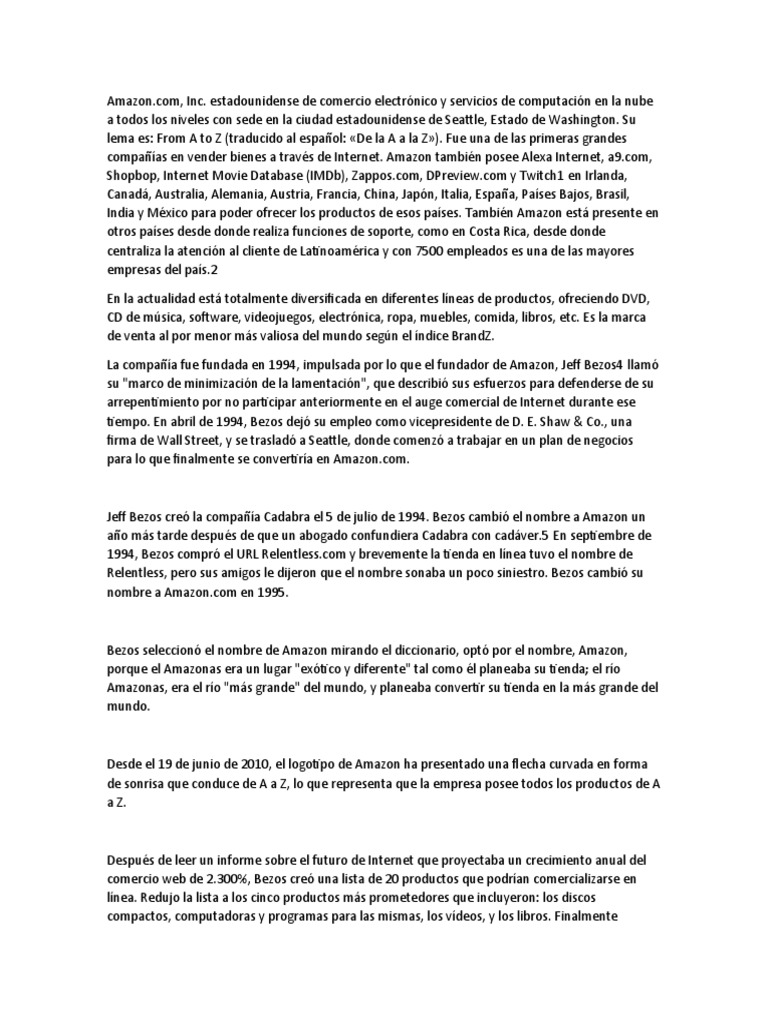 Amazon.com, Inc. estadounidense de comercio electrónico y servicios de computación en la nube a todos los niveles con sede en la ciudad estadounidense de Seattle, Estado de Washington. Su lema es: From A to Z (traducido al español: «De la A a la Z»). Fue una de las primeras grandes compañías en vender bienes a través de Internet. Amazon también posee Alexa Internet, a9.com, Shopbop, Internet Movie Database (IMDb), Zappos.com, DPreview.com y Twitch1 en Irlanda, Canadá, Australia, Alemania, Austria, Francia, China, Japón, Italia, España, Países Bajos, Brasil, India y México para poder ofrecer los productos de esos países. También Amazon está presente en otros países desde donde realiza funciones de soporte, como en Costa Rica, desde donde centraliza la atención al cliente de Latinoamérica y con 7500 empleados es una de las mayores empresas del país.2

En la actualidad está totalmente diversificada en diferentes líneas de productos, ofreciendo DVD, CD de música, software, videojuegos, electrónica, ropa, muebles, comida, libros, etc. Es la marca de venta al por menor más valiosa del mundo según el índice BrandZ.

La compañía fue fundada en 1994, impulsada por lo que el fundador de Amazon, Jeff Bezos4 llamó su "marco de minimización de la lamentación", que describió sus esfuerzos para defenderse de su arrepentimiento por no participar anteriormente en el auge comercial de Internet durante ese tiempo. En abril de 1994, Bezos dejó su empleo como vicepresidente de D. E. Shaw & Co., una firma de Wall Street, y se trasladó a Seattle, donde comenzó a trabajar en un plan de negocios para lo que finalmente se convertiría en Amazon.com.

Jeff Bezos creó la compañía Cadabra el 5 de julio de 1994. Bezos cambió el nombre a Amazon un año más tarde después de que un abogado confundiera Cadabra con cadáver.5 En septiembre de 1994, Bezos compró el URL Relentless.com y brevemente la tienda en línea tuvo el nombre de Relentless, pero sus amigos le dijeron que el nombre sonaba un poco siniestro. Bezos cambió su nombre a Amazon.com en 1995.

Bezos seleccionó el nombre de Amazon mirando el diccionario, optó por el nombre, Amazon, porque el Amazonas era un lugar "exótico y diferente" tal como él planeaba su tienda; el río Amazonas, era el río "más grande" del mundo, y planeaba convertir su tienda en la más grande del mundo.

Desde el 19 de junio de 2010, el logotipo de Amazon ha presentado una flecha curvada en forma de sonrisa que conduce de A a Z, lo que representa que la empresa posee todos los productos de A a Z.

Después de leer un informe sobre el futuro de Internet que proyectaba un crecimiento anual del comercio web de 2.300%, Bezos creó una lista de 20 productos que podrían comercializarse en línea. Redujo la lista a los cinco productos más prometedores que incluyeron: los discos compactos, computadoras y programas para las mismas, los videos, y los libros. Finalmente